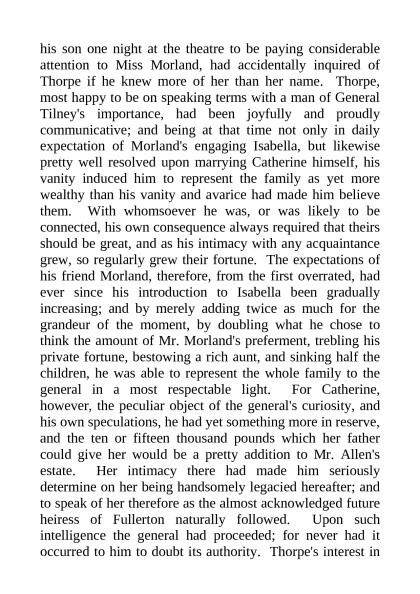 his son one night at the theatre to be paying considerable attention to Miss Morland, had accidentally inquired of Thorpe if he knew more of her than her name. Thorpe, most happy to be on speaking terms with a man of General Tilney's importance, had been joyfully and proudly communicative; and being at that time not only in daily expectation of Morland's engaging Isabella, but likewise pretty well resolved upon marrying Catherine himself, his vanity induced him to represent the family as yet more wealthy than his vanity and avarice had made him believe them. With whomsoever he was, or was likely to be connected, his own consequence always required that theirs should be great, and as his intimacy with any acquaintance grew, so regularly grew their fortune. The expectations of his friend Morland, therefore, from the first overrated, had ever since his introduction to Isabella been gradually increasing; and by merely adding twice as much for the grandeur of the moment, by doubling what he chose to think the amount of Mr. Morland's preferment, trebling his private fortune, bestowing a rich aunt, and sinking half the children, he was able to represent the whole family to the general in a most respectable light. For Catherine, however, the peculiar object of the general's curiosity, and his own speculations, he had yet something more in reserve, and the ten or fifteen thousand pounds which her father could give her would be a pretty addition to Mr. Allen's estate. Her intimacy there had made him seriously determine on her being handsomely legacied hereafter; and to speak of her therefore as the almost acknowledged future heiress of Fullerton naturally followed. Upon such intelligence the general had proceeded; for never had it occurred to him to doubt its authority. Thorpe's interest in